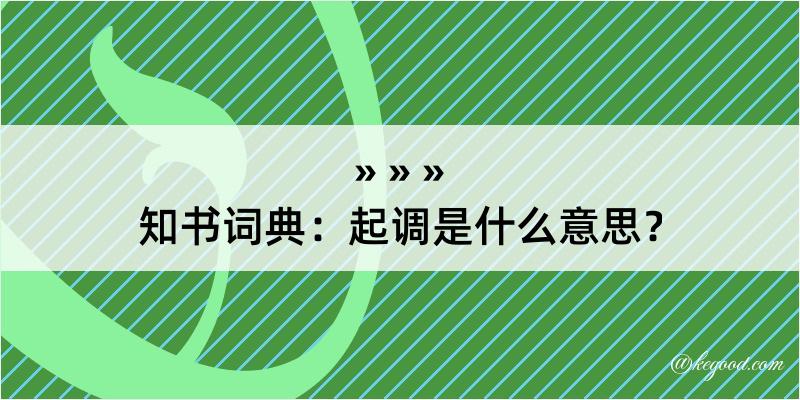 » » »
知书词典：起调是什么意思？

@kegood.com